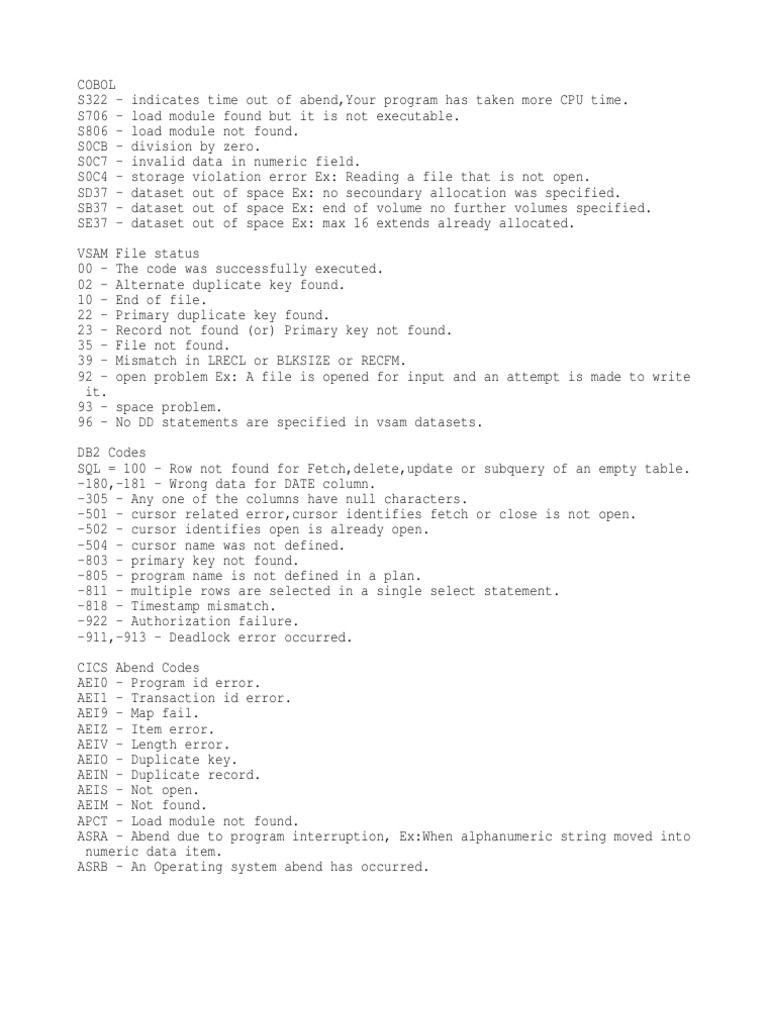 COBOL
S322 – indicates time out of abend,Your program has taken more CPU time.
S706 – load module found but it is not executable.
S806 – load module not found.
S0CB – division by zero.
S0C7 – invalid data in numeric field.
S0C4 – storage violation error Ex: Reading a file that is not open.
SD37 – dataset out of space Ex: no secoundary allocation was specified.
SB37 – dataset out of space Ex: end of volume no further volumes specified.
SE37 – dataset out of space Ex: max 16 extends already allocated.

VSAM File status
00 – The code was successfully executed.
02 – Alternate duplicate key found.
10 – End of file.
22 – Primary duplicate key found.
23 – Record not found (or) Primary key not found.
35 – File not found.
39 – Mismatch in LRECL or BLKSIZE or RECFM.
92 – open problem Ex: A file is opened for input and an attempt is made to write it.
93 – space problem.
96 – No DD statements are specified in vsam datasets.

DB2 Codes
SQL = 100 – Row not found for Fetch,delete,update or subquery of an empty table.
-180,-181 – Wrong data for DATE column.
-305 – Any one of the columns have null characters.
-501 – cursor related error,cursor identifies fetch or close is not open.
-502 – cursor identifies open is already open.
-504 – cursor name was not defined.
-803 – primary key not found.
-805 – program name is not defined in a plan.
-811 – multiple rows are selected in a single select statement.
-818 – Timestamp mismatch.
-922 – Authorization failure.
-911,-913 – Deadlock error occurred.

CICS Abend Codes
AEI0 – Program id error.
AEI1 – Transaction id error.
AEI9 – Map fail.
AEIZ – Item error.
AEIV – Length error.
AEIO – Duplicate key.
AEIN – Duplicate record.
AEIS – Not open.
AEIM – Not found.
APCT – Load module not found.
ASRA – Abend due to program interruption, Ex:When alphanumeric string moved into numeric data item.
ASRB – An Operating system abend has occurred.